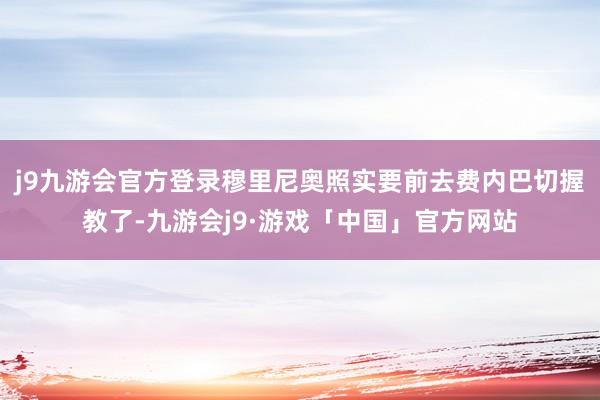 j9九游会官方登录穆里尼奥照实要前去费内巴切握教了-九游会j9·游戏「中国」官方网站